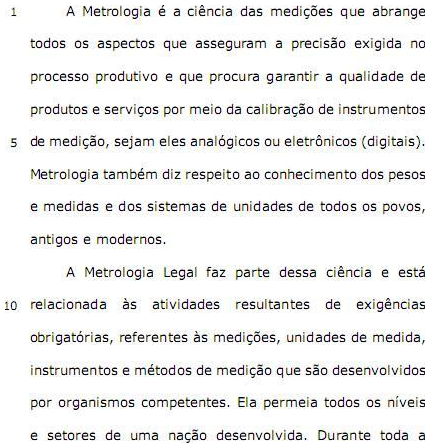 1 A Metrologia é a ciência das medições que abrange todos os aspectos que asseguram a precisão exigida no processo produtivo e que procura garantir a qualidade de produtos e serviços por meio da calibração de instrumentos 5 de medição, sejam eles analógicos ou eletrônicos (digitais). Metrologia também diz respeito ao conhecimento dos pesos e medidas e dos sistemas de unidades de todos os povos, antigos e modernos.

A Metrologia Legal faz parte dessa ciência e está 10 relacionada às atividades resultantes de exigências obrigatórias, referentes às medições, unidades de medida, instrumentos e métodos de medição que são desenvolvidos por organismos competentes. Ela permeia todos os níveis e setores de uma nação desenvolvida. Durante toda a